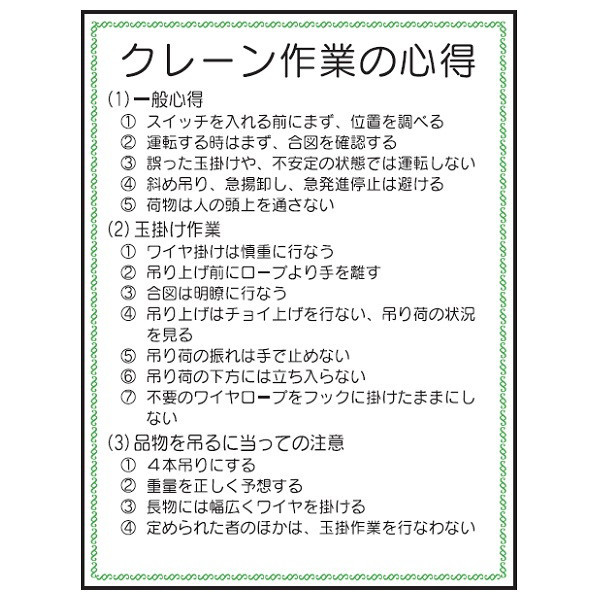 クレーン作業の心得

(1) 一般心得
① スイッチを入れる前にまず、位置を調べる
② 運転する時はまず、合図を確認する
③ 誤った玉掛けや、不安定の状態では運転しない
④ 斜め吊り、急揚卸し、急発進停止は避ける
⑤ 荷物は人の頭上を通さない

(2) 玉掛け作業
① ワイヤ掛けは慎重に行なう
② 吊り上げ前にロープより手を離す
③ 合図は明瞭に行なう
④ 吊り上げはチョイ上げを行ない、吊り荷の状況を見る
⑤ 吊り荷の振れは手で止めない
⑥ 吊り荷の下方には立ち入らない
⑦ 不要のワイヤロープをフックに掛けたままにしない

(3) 品物を吊るに当っての注意
① ４本吊りにする
② 重量を正しく予想する
③ 長物には幅広くワイヤを掛ける
④ 定められた者のほかは、玉掛作業を行なわない